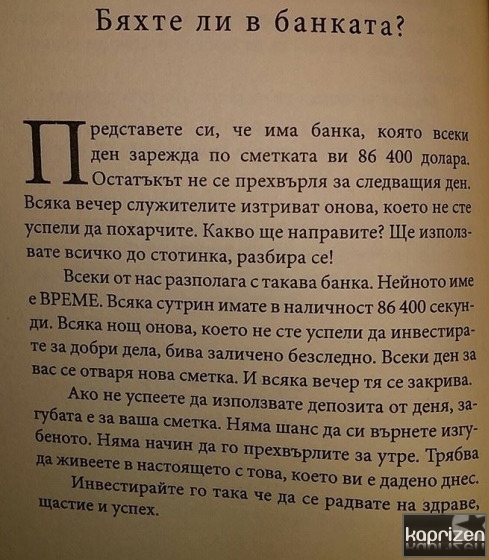 Бяхте ли в банката?

Представете си, че има банка, която всеки ден зарежда по сметката ви 86 400 долара. Остатъкът не се прехвърля за следващия ден. Всяка вечер служителите изтриват онова, което не сте успели да похарчите. Какво ще направите? Ще използвате всичко до стотинка, разбира се!

Всеки от нас разполага с такава банка. Нейното име е ВРЕМЕ. Всяка сутрин имате в наличност 86 400 секунди. Всяка нощ онова, което не сте успели да инвестирате за добри дела, бива заличено безследно. Всеки ден за вас се отваря нова сметка. И всяка вечер тя се закрива.

Ако не успеете да използвате депозита от деня, загубата е за ваша сметка. Няма шанс да си върнете изгубеното. Няма начин да го прехвърлите за утре. Трябва да живеете в настоящето с това, което ви е дадено днес.

Инвестирайте го така че да се радвате на здраве, щастие и успех.

kaprizen